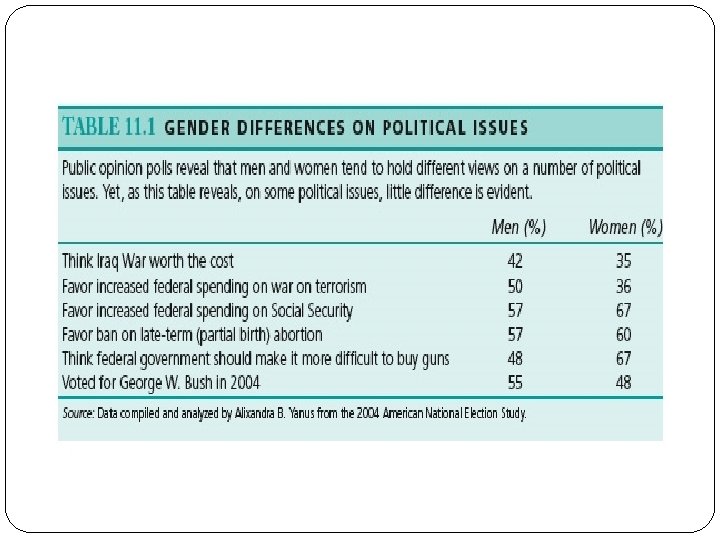 TABLE 11.1 GENDER DIFFERENCES ON POLITICAL ISSUES

Public opinion polls reveal that men and women tend to hold different views on a number of political issues. Yet, as this table reveals, on some political issues, little difference is evident.

| | Men (%) | Women (%) |
|---|---|---|
| Think Iraq War worth the cost | 42 | 35 |
| Favor increased federal spending on war on terrorism | 50 | 36 |
| Favor increased federal spending on Social Security | 57 | 67 |
| Favor ban on late-term (partial birth) abortion | 57 | 60 |
| Think federal government should make it more difficult to buy guns | 48 | 67 |
| Voted for George W. Bush in 2004 | 55 | 48 |

Source: Data compiled and analyzed by Alixandra B. Yanus from the 2004 American National Election Study.